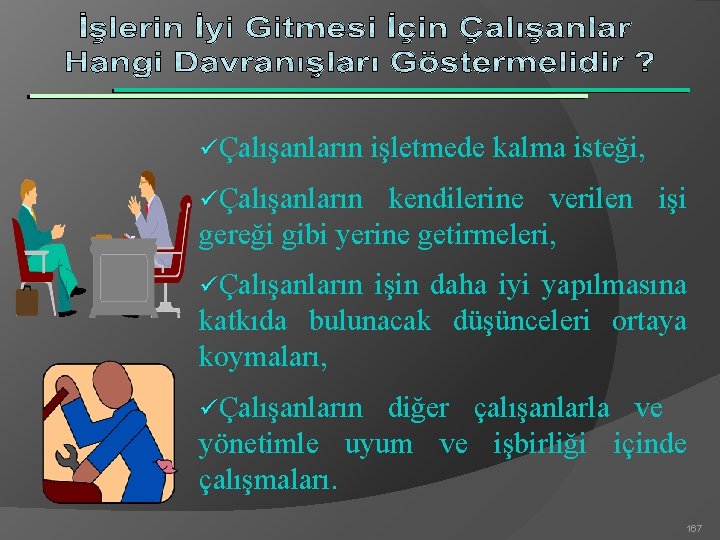 İşlerin İyi Gitmesi İçin Çalışanlar Hangi Davranışları Göstermelidir ?

✓Çalışanların işletmede kalma isteği,

✓Çalışanların kendilerine verilen işi gereği gibi yerine getirmeleri,

✓Çalışanların işin daha iyi yapılmasına katkıda bulunacak düşünceleri ortaya koymaları,

✓Çalışanların diğer çalışanlarla ve yönetimle uyum ve işbirliği içinde çalışmaları.

167